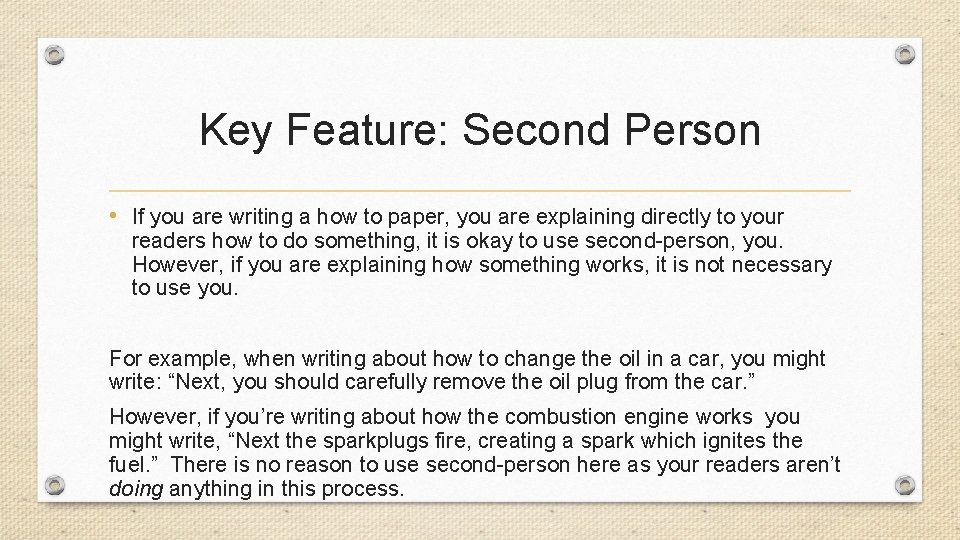 Key Feature: Second Person

• If you are writing a how to paper, you are explaining directly to your readers how to do something, it is okay to use second-person, you. However, if you are explaining how something works, it is not necessary to use you.

For example, when writing about how to change the oil in a car, you might write: “Next, you should carefully remove the oil plug from the car.”

However, if you’re writing about how the combustion engine works you might write, “Next the sparkplugs fire, creating a spark which ignites the fuel.” There is no reason to use second-person here as your readers aren’t doing anything in this process.